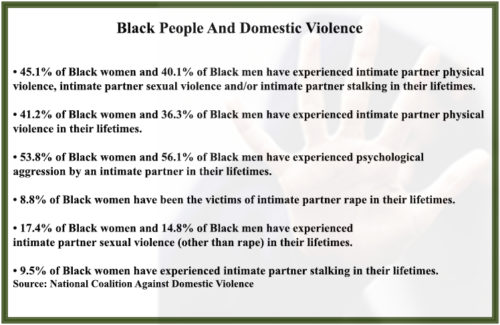 Black People And Domestic Violence

• 45.1% of Black women and 40.1% of Black men have experienced intimate partner physical violence, intimate partner sexual violence and/or intimate partner stalking in their lifetimes.

• 41.2% of Black women and 36.3% of Black men have experienced intimate partner physical violence in their lifetimes.

• 53.8% of Black women and 56.1% of Black men have experienced psychological aggression by an intimate partner in their lifetimes.

• 8.8% of Black women have been the victims of intimate partner rape in their lifetimes.

• 17.4% of Black women and 14.8% of Black men have experienced intimate partner sexual violence (other than rape) in their lifetimes.

• 9.5% of Black women have experienced intimate partner stalking in their lifetimes.
Source: National Coalition Against Domestic Violence